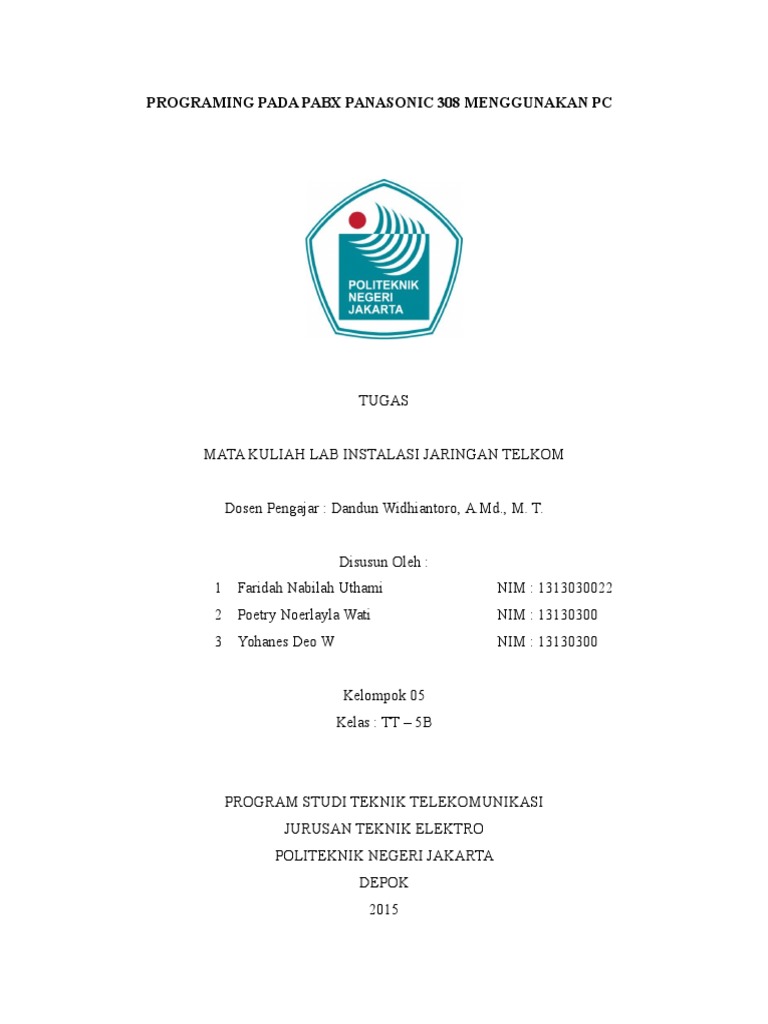 PROGRAMING PADA PABX PANASONIC 308 MENGGUNAKAN PC

POLITEKNIK NEGERI JAKARTA

TUGAS

MATA KULIAH LAB INSTALASI JARINGAN TELKOM

Dosen Pengajar : Dandun Widhiantoro, A.Md., M. T.

Disusun Oleh :

1 Faridah Nabilah Uthami NIM : 1313030022
2 Poetry Noerlayla Wati NIM : 13130300
3 Yohanes Deo W NIM : 13130300

Kelompok 05
Kelas : TT – 5B

PROGRAM STUDI TEKNIK TELEKOMUNIKASI
JURUSAN TEKNIK ELEKTRO
POLITEKNIK NEGERI JAKARTA
DEPOK
2015